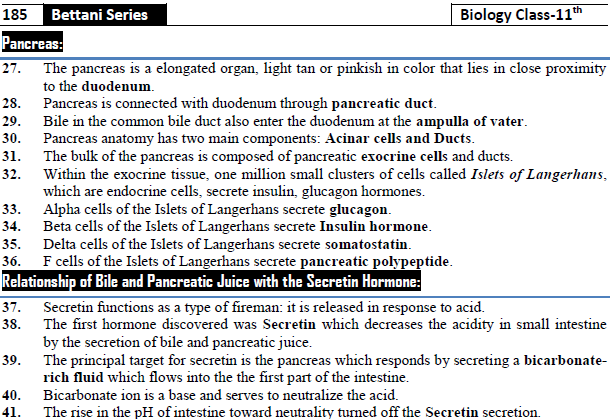 185 Bettani Series

Biology Class-11$^{th}$

Pancreas:

27. The pancreas is a elongated organ, light tan or pinkish in color that lies in close proximity to the duodenum.
28. Pancreas is connected with duodenum through pancreatic duct.
29. Bile in the common bile duct also enter the duodenum at the ampulla of vater.
30. Pancreas anatomy has two main components: Acinar cells and Ducts.
31. The bulk of the pancreas is composed of pancreatic exocrine cells and ducts.
32. Within the exocrine tissue, one million small clusters of cells called Islets of Langerhans, which are endocrine cells, secrete insulin, glucagon hormones.
33. Alpha cells of the Islets of Langerhans secrete glucagon.
34. Beta cells of the Islets of Langerhans secrete Insulin hormone.
35. Delta cells of the Islets of Langerhans secrete somatostatin.
36. F cells of the Islets of Langerhans secrete pancreatic polypeptide.

Relationship of Bile and Pancreatic Juice with the Secretin Hormone:

37. Secretin functions as a type of fireman: it is released in response to acid.
38. The first hormone discovered was Secretin which decreases the acidity in small intestine by the secretion of bile and pancreatic juice.
39. The principal target for secretin is the pancreas which responds by secreting a bicarbonate-rich fluid which flows into the the first part of the intestine.
40. Bicarbonate ion is a base and serves to neutralize the acid.
41. The rise in the pH of intestine toward neutrality turned off the Secretin secretion.